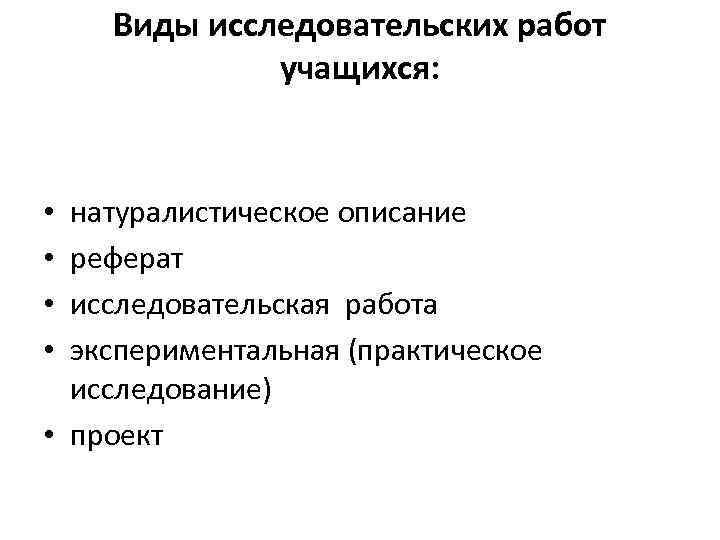 Виды исследовательских работ учащихся:

• натуралистическое описание
• реферат
• исследовательская работа
• экспериментальная (практическое исследование)
• проект